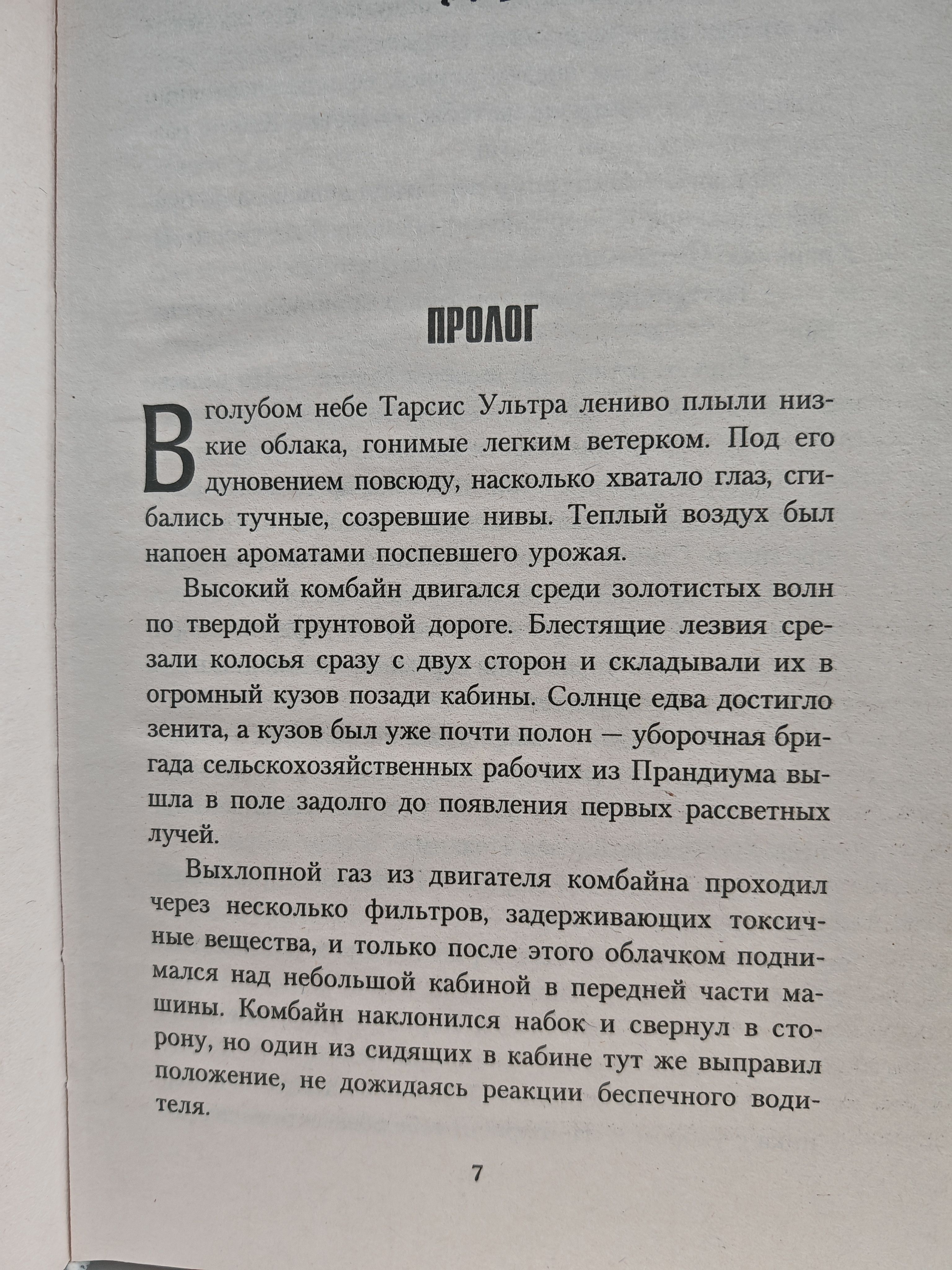 ПРОЛОГ

В голубом небе Тарсис Ультра лениво плыли низкие облака, гонимые легким ветерком. Под его дуновением повсюду, насколько хватало глаз, сгибались тучные, созревшие нивы. Теплый воздух был напоен ароматами поспевшего урожая.

Высокий комбайн двигался среди золотистых волн по твердой грунтовой дороге. Блестящие лезвия срезали колосья сразу с двух сторон и складывали их в огромный кузов позади кабины. Солнце едва достигло зенита, а кузов был уже почти полон — уборочная бригада сельскохозяйственных рабочих из Прандиума вышла в поле задолго до появления первых рассветных лучей.

Выхлопной газ из двигателя комбайна проходил через несколько фильтров, задерживающих токсичные вещества, и только после этого облачком поднимался над небольшой кабиной в передней части машины. Комбайн наклонился набок и свернул в сторону, но один из сидящих в кабине тут же выправил положение, не дожидаясь реакции беспечного водителя.

7